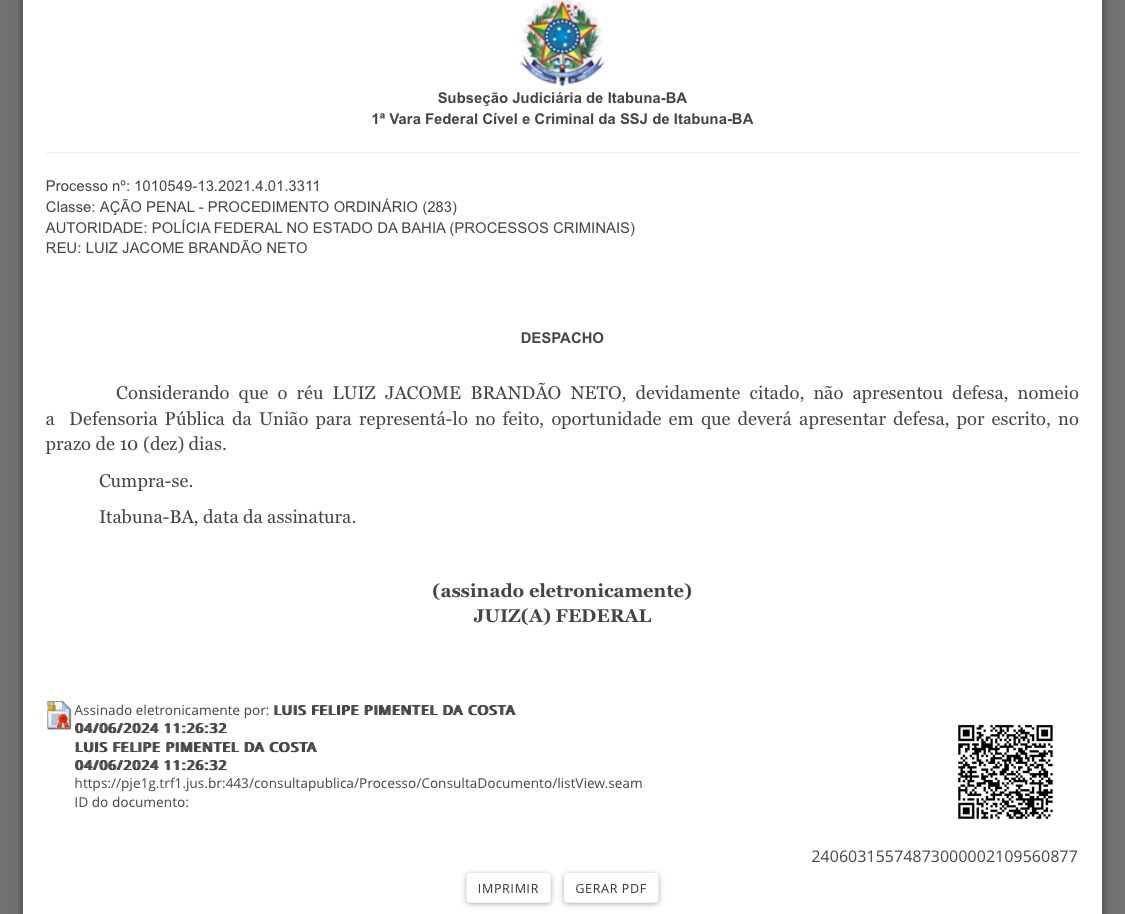 Subseção Judiciária de Itabuna-BA
1ª Vara Federal Cível e Criminal da SSJ de Itabuna-BA

Processo nº: 1010549-13.2021.4.01.3311
Classe: AÇÃO PENAL - PROCEDIMENTO ORDINÁRIO (283)
AUTORIDADE: POLÍCIA FEDERAL NO ESTADO DA BAHIA (PROCESSOS CRIMINAIS)
REU: LUIZ JACOME BRANDÃO NETO

DESPACHO

Considerando que o réu LUIZ JACOME BRANDÃO NETO, devidamente citado, não apresentou defesa, nomeio a Defensoria Pública da União para representá-lo no feito, oportunidade em que deverá apresentar defesa, por escrito, no prazo de 10 (dez) dias.

Cumpra-se.

Itabuna-BA, data da assinatura.

(assinado eletronicamente)
JUIZ(A) FEDERAL

Assinado eletronicamente por: LUIS FELIPE PIMENTEL DA COSTA
04/06/2024 11:26:32
LUIS FELIPE PIMENTEL DA COSTA
04/06/2024 11:26:32
https://pje1g.trf1.jus.br:443/consultapublica/Processo/ConsultaDocumento/listView.seam
ID do documento:

24060315574873000002109560877

IMPRIMIR GERAR PDF